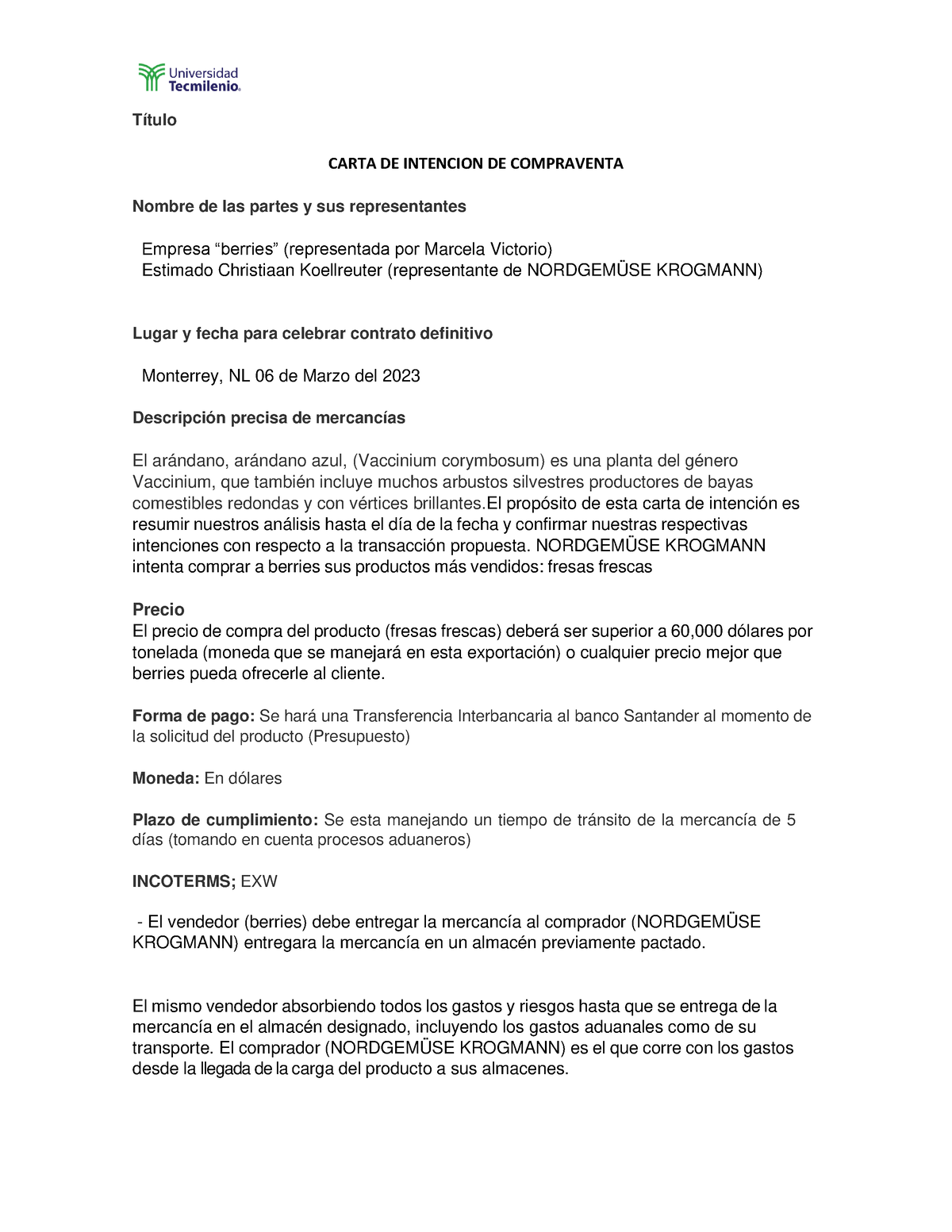 Universidad Tecmilenio.

Título

CARTA DE INTENCION DE COMPRAVENTA

Nombre de las partes y sus representantes

Empresa “berries” (representada por Marcela Victorio)
Estimado Christiaan Koellreuter (representante de NORDGEMÜSE KROGMANN)

Lugar y fecha para celebrar contrato definitivo

Monterrey, NL 06 de Marzo del 2023

Descripción precisa de mercancías

El arándano, arándano azul, (Vaccinium corymbosum) es una planta del género Vaccinium, que también incluye muchos arbustos silvestres productores de bayas comestibles redondas y con vértices brillantes.El propósito de esta carta de intención es resumir nuestros análisis hasta el día de la fecha y confirmar nuestras respectivas intenciones con respecto a la transacción propuesta. NORDGEMÜSE KROGMANN intenta comprar a berries sus productos más vendidos: fresas frescas

Precio
El precio de compra del producto (fresas frescas) deberá ser superior a 60,000 dólares por tonelada (moneda que se manejará en esta exportación) o cualquier precio mejor que berries pueda ofrecerle al cliente.

Forma de pago: Se hará una Transferencia Interbancaria al banco Santander al momento de la solicitud del producto (Presupuesto)

Moneda: En dólares

Plazo de cumplimiento: Se esta manejando un tiempo de tránsito de la mercancía de 5 días (tomando en cuenta procesos aduaneros)

INCOTERMS; EXW

- El vendedor (berries) debe entregar la mercancía al comprador (NORDGEMÜSE KROGMANN) entregara la mercancía en un almacén previamente pactado.

El mismo vendedor absorbiendo todos los gastos y riesgos hasta que se entrega de la mercancía en el almacén designado, incluyendo los gastos aduanales como de su transporte. El comprador (NORDGEMÜSE KROGMANN) es el que corre con los gastos desde la llegada de la carga del producto a sus almacenes.